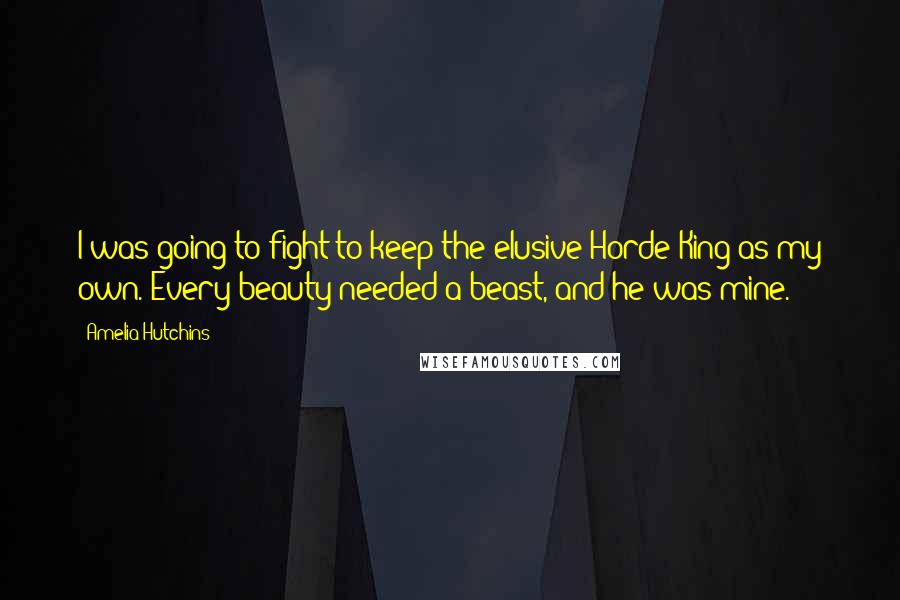 I was going to fight to keep the elusive Horde King as my own. Every beauty needed a beast, and he was mine.

Amelia Hutchins

WISEFAMOUSQUOTES.COM